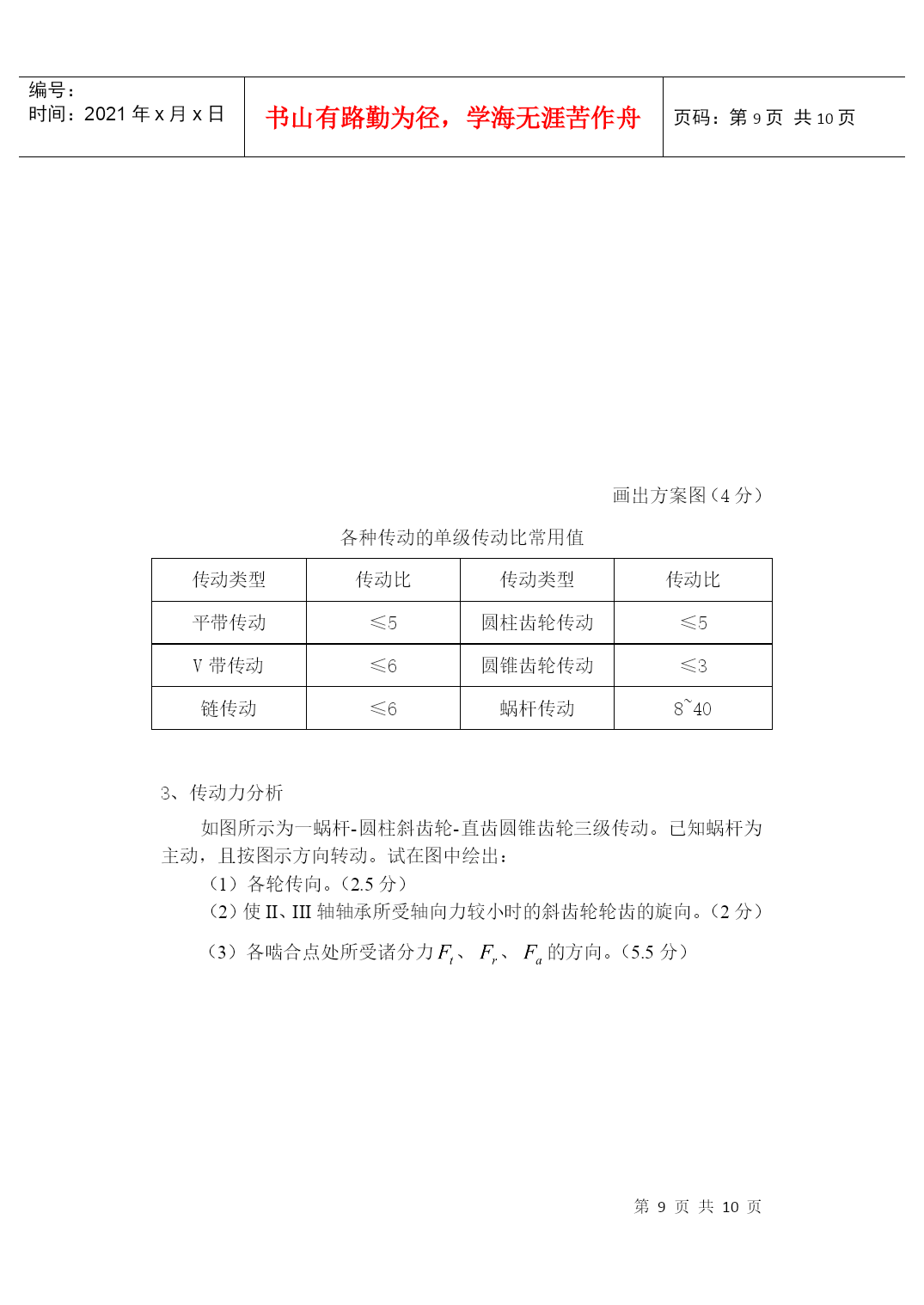 编号：
时间：2021 年 x 月 x 日

书山有路勤为径，学海无涯苦作舟

页码：第 9 页 共 10 页

画出方案图（4 分）

各种传动的单级传动比常用值

| 传动类型 | 传动比 | 传动类型 | 传动比 |
|---|---|---|---|
| 平带传动 | ≤5 | 圆柱齿轮传动 | ≤5 |
| V 带传动 | ≤6 | 圆锥齿轮传动 | ≤3 |
| 链传动 | ≤6 | 蜗杆传动 | 8~40 |

3、传动力分析

如图所示为一蜗杆-圆柱斜齿轮-直齿圆锥齿轮三级传动。已知蜗杆为主动，且按图示方向转动。试在图中绘出：

（1）各轮传向。（2.5 分）

（2）使 II、III 轴轴承所受轴向力较小时的斜齿轮轮齿的旋向。（2 分）

（3）各啮合点处所受诸分力 $F_t$、 $F_r$、 $F_a$ 的方向。（5.5 分）

第 9 页 共 10 页